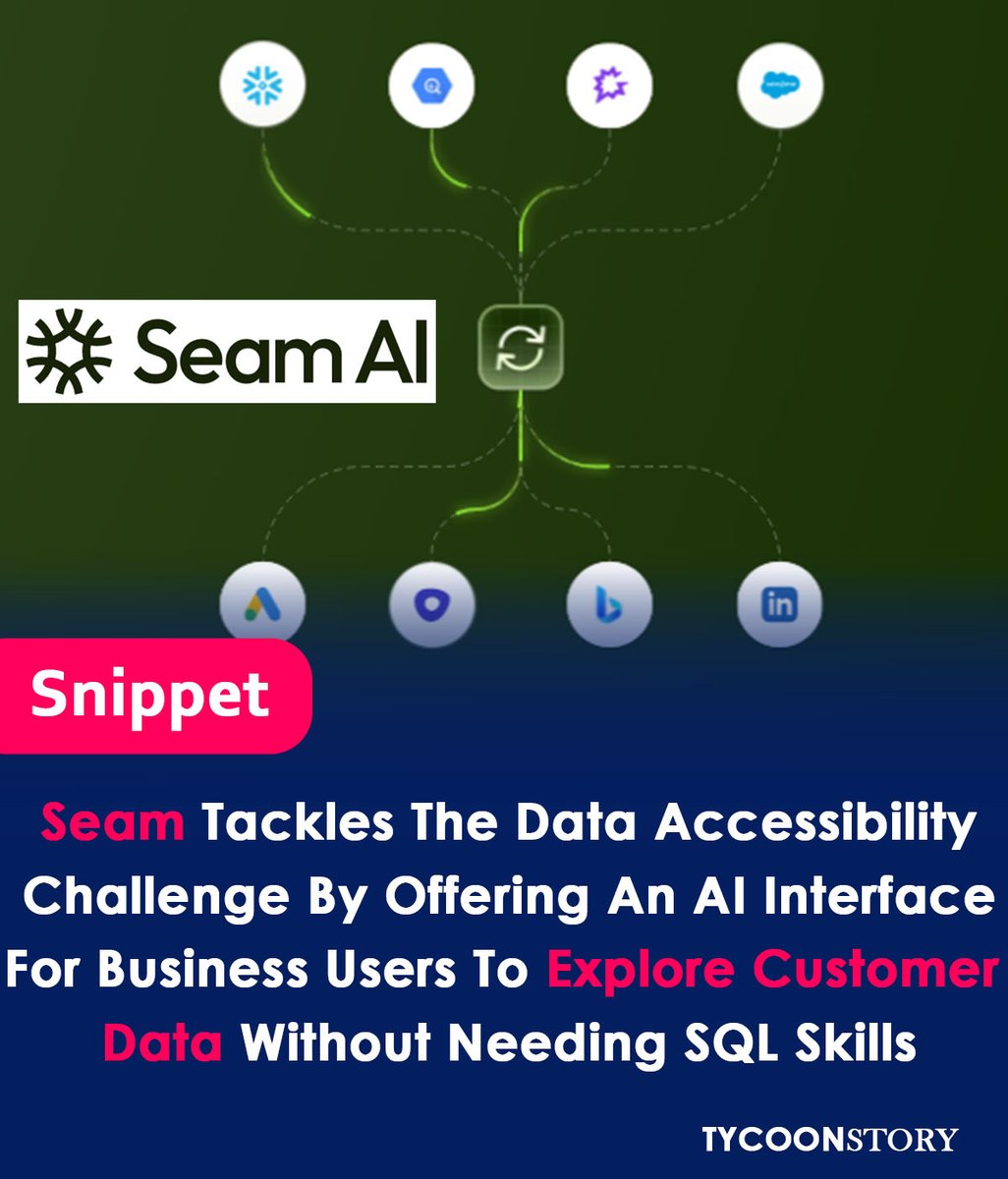 Seam AI

Snippet

Seam Tackles The Data Accessibility Challenge By Offering An AI Interface For Business Users To Explore Customer Data Without Needing SQL Skills

TYCOONSTORY